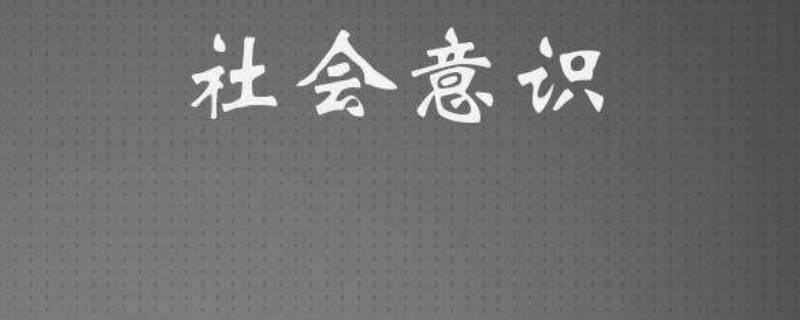 社会意识